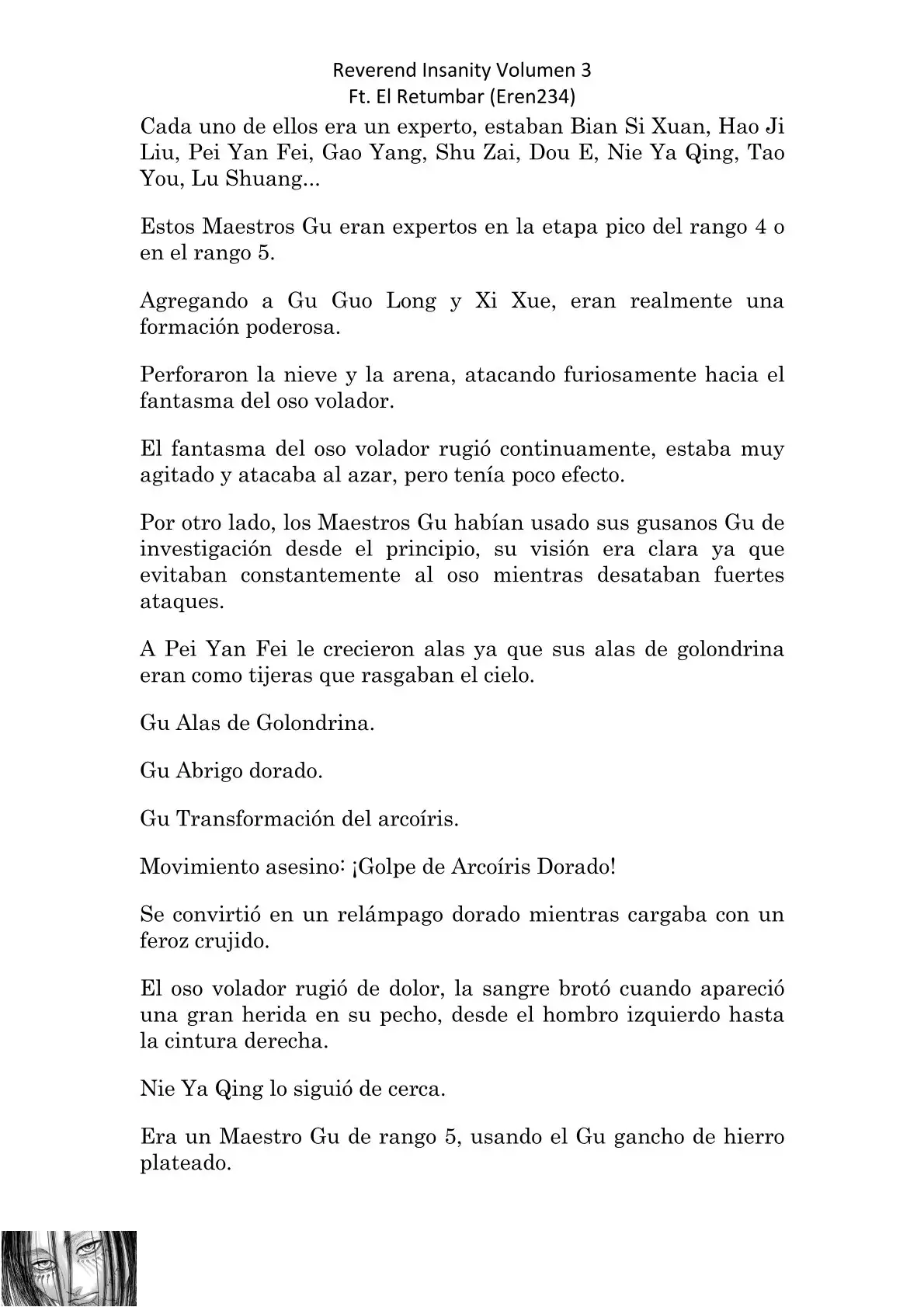 Reverend Insanity Volumen 3
Ft. El Retumbar (Eren234)

Cada uno de ellos era un experto, estaban Bian Si Xuan, Hao Ji Liu, Pei Yan Fei, Gao Yang, Shu Zai, Dou E, Nie Ya Qing, Tao You, Lu Shuang...

Estos Maestros Gu eran expertos en la etapa pico del rango 4 o en el rango 5.

Agregando a Gu Guo Long y Xi Xue, eran realmente una formación poderosa.

Perforaron la nieve y la arena, atacando furiosamente hacia el fantasma del oso volador.

El fantasma del oso volador rugió continuamente, estaba muy agitado y atacaba al azar, pero tenía poco efecto.

Por otro lado, los Maestros Gu habían usado sus gusanos Gu de investigación desde el principio, su visión era clara ya que evitaban constantemente al oso mientras desataban fuertes ataques.

A Pei Yan Fei le crecieron alas ya que sus alas de golondrina eran como tijeras que rasgaban el cielo.

Gu Alas de Golondrina.

Gu Abrigo dorado.

Gu Transformación del arcoíris.

Movimiento asesino: ¡Golpe de Arcoíris Dorado!

Se convirtió en un relámpago dorado mientras cargaba con un feroz crujido.

El oso volador rugió de dolor, la sangre brotó cuando apareció una gran herida en su pecho, desde el hombro izquierdo hasta la cintura derecha.

Nie Ya Qing lo siguió de cerca.

Era un Maestro Gu de rango 5, usando el Gu gancho de hierro plateado.